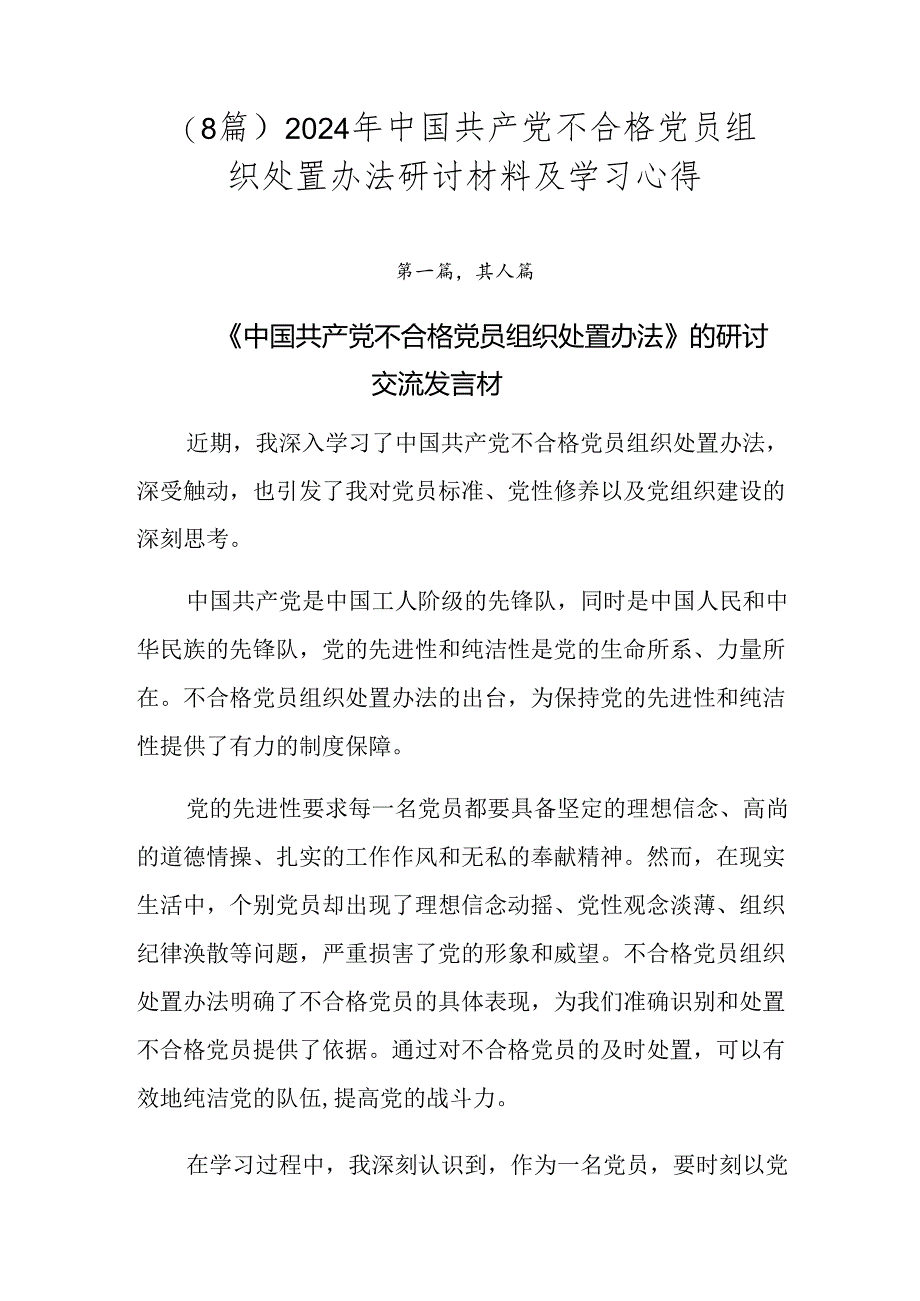 （8篇）2024年中国共产党不合格党员组织处置办法研讨材料及学习心得

第一篇，其人篇

《中国共产党不合格党员组织处置办法》的研讨交流发言材

近期，我深入学习了中国共产党不合格党员组织处置办法，深受触动，也引发了我对党员标准、党性修养以及党组织建设的深刻思考。

中国共产党是中国工人阶级的先锋队，同时是中国人民和中华民族的先锋队，党的先进性和纯洁性是党的生命所系、力量所在。不合格党员组织处置办法的出台，为保持党的先进性和纯洁性提供了有力的制度保障。

党的先进性要求每一名党员都要具备坚定的理想信念、高尚的道德情操、扎实的工作作风和无私的奉献精神。然而，在现实生活中，个别党员却出现了理想信念动摇、党性观念淡薄、组织纪律涣散等问题，严重损害了党的形象和威望。不合格党员组织处置办法明确了不合格党员的具体表现，为我们准确识别和处置不合格党员提供了依据。通过对不合格党员的及时处置，可以有效地纯洁党的队伍,提高党的战斗力。

在学习过程中，我深刻认识到，作为一名党员，要时刻以党